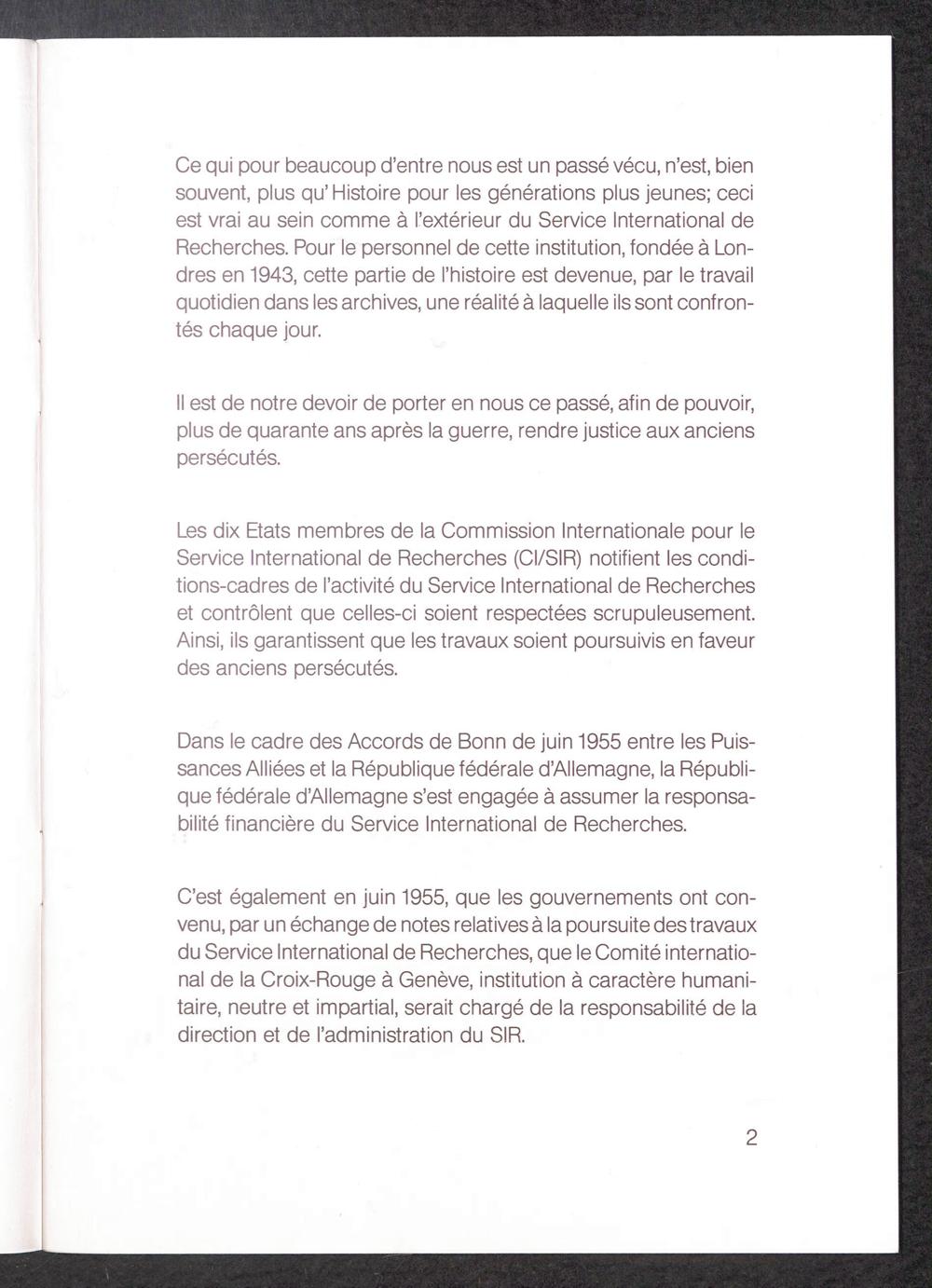 Ce qui pour beaucoup d'entre nous est un passé vécu, n'est, bien souvent, plus qu' Histoire pour les générations plus jeunes; ceci est vrai au sein comme à l'extérieur du Service International de Recherches. Pour le personnel de cette institution, fondée à Londres en 1943, cette partie de l'histoire est devenue, par le travail quotidien dans les archives, une réalité à laquelle ils sont confrontés chaque jour.

Il est de notre devoir de porter en nous ce passé, afin de pouvoir, plus de quarante ans après la guerre, rendre justice aux anciens persécutés.

Les dix Etats membres de la Commission Internationale pour le Service International de Recherches (CI/SIR) notifient les conditions-cadres de l'activité du Service International de Recherches et contrôlent que celles-ci soient respectées scrupuleusement. Ainsi, ils garantissent que les travaux soient poursuivis en faveur des anciens persécutés.

Dans le cadre des Accords de Bonn de juin 1955 entre les Puissances Alliées et la République fédérale d'Allemagne, la République fédérale d'Allemagne s'est engagée à assumer la responsabilité financière du Service International de Recherches.

C'est également en juin 1955, que les gouvernements ont convenu, par un échange de notes relatives à la poursuite des travaux du Service International de Recherches, que le Comité international de la Croix-Rouge à Genève, institution à caractère humanitaire, neutre et impartial, serait chargé de la responsabilité de la direction et de l'administration du SIR.

2